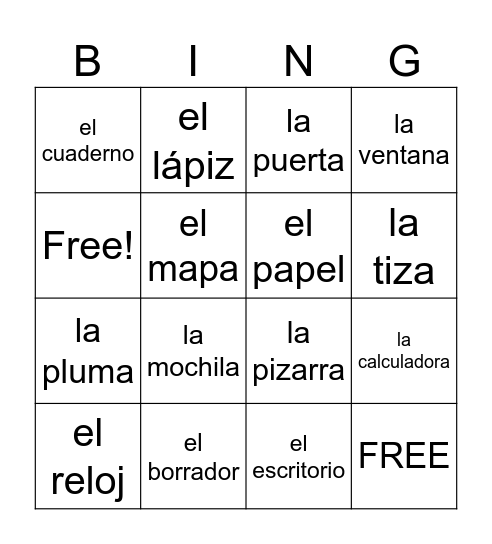 | B | I | N | G |
|---|---|---|---|
| el cuaderno | el lápiz | la puerta | la ventana |
| Free! | el mapa | el papel | la tiza |
| la pluma | la mochila | la pizarra | la calculadora |
| el reloj | el borrador | el escritorio | FREE |